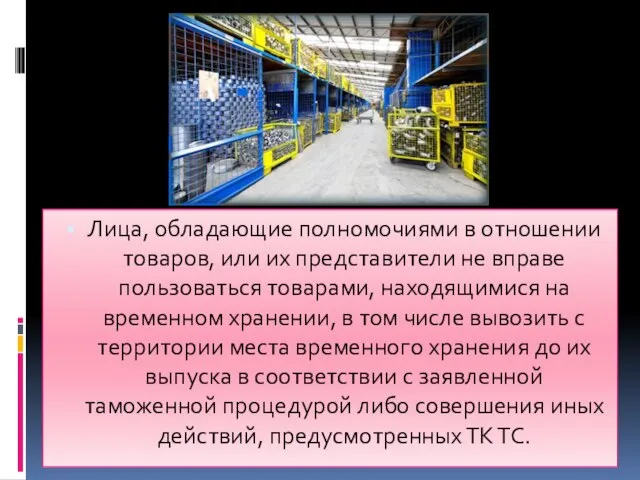 Лица, обладающие полномочиями в отношении товаров, или их представители не вправе пользоваться товарами, находящимися на временном хранении, в том числе вывозить с территории места временного хранения до их выпуска в соответствии с заявленной таможенной процедурой либо совершения иных действий, предусмотренных ТК ТС.